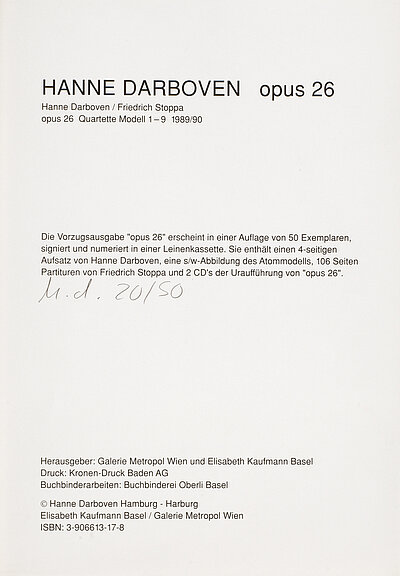 HANNE DARBOVEN opus 26

Hanne Darboven / Friedrich Stoppa
opus 26 Quartette Modell 1 – 9 1989/90

Die Vorzugsausgabe "opus 26" erscheint in einer Auflage von 50 Exemplaren, signiert und numeriert in einer Leinenkassette. Sie enthält einen 4-seitigen Aufsatz von Hanne Darboven, eine s/w-Abbildung des Atommodells, 106 Seiten Partituren von Friedrich Stoppa und 2 CD's der Uraufführung von "opus 26".

h.d. 20/50

Herausgeber: Galerie Metropol Wien und Elisabeth Kaufmann Basel
Druck: Kronen-Druck Baden AG
Buchbinderarbeiten: Buchbinderei Oberli Basel

© Hanne Darboven Hamburg - Harburg
Elisabeth Kaufmann Basel / Galerie Metropol Wien
ISBN: 3-906613-17-8